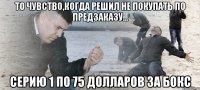 ТО ЧУВСТВО,КОГДА РЕШИЛ НЕ ПОКУПАТЬ ПО ПРЕДЗАКАЗУ...

СЕРИЮ 1 ПО 75 ДОЛЛАРОВ ЗА БОКС